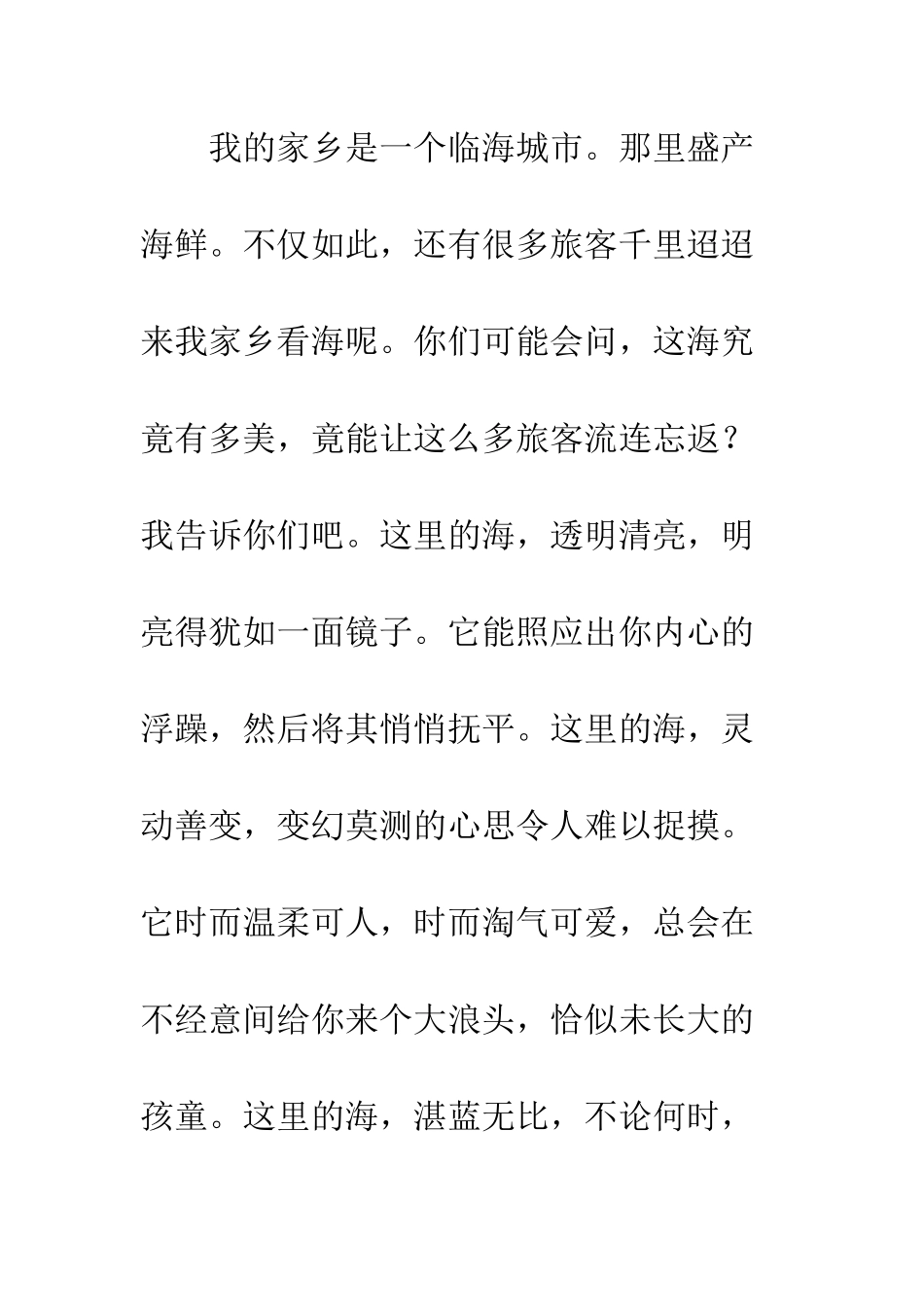 我的家乡是一个临海城市。那里盛产海鲜。不仅如此，还有很多旅客千里迢迢来我家乡看海呢。你们可能会问，这海究竟有多美，竟能让这么多旅客流连忘返？我告诉你们吧。这里的海，透明清亮，明亮得犹如一面镜子。它能照应出你内心的浮躁，然后将其悄悄抚平。这里的海，灵动善变，变幻莫测的心思令人难以捉摸。它时而温柔可人，时而淘气可爱，总会在不经意间给你来个大浪头，恰似未长大的孩童。这里的海，湛蓝无比，不论何时，